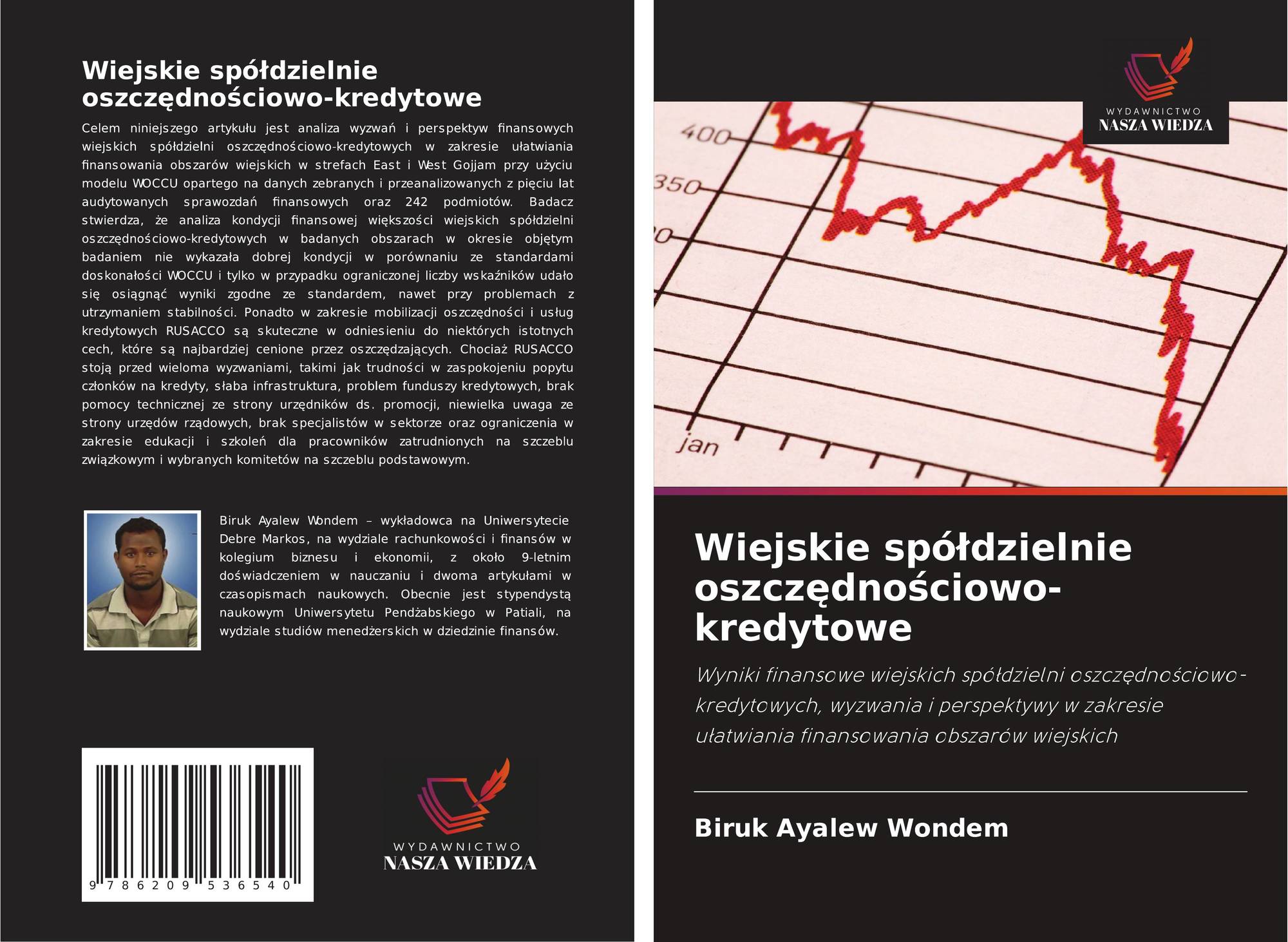 Wiejskie spółdzielnie oszczędnościowo-kredytowe

Celem niniejszego artykułu jest analiza wyzwań i perspektyw finansowych wiejskich spółdzielni oszczędnościowo-kredytowych w zakresie ułatwiania finansowania obszarów wiejskich w strefach East i West Gojjam przy użyciu modelu WOCCU opartego na danych zebranych i przeanalizowanych z pięciu lat audytowanych sprawozdań finansowych oraz 242 podmiotów. Badacz stwierdza, że analiza kondycji finansowej większości wiejskich spółdzielni oszczędnościowo-kredytowych w badanych obszarach w okresie objętym badaniem nie wykazała dobrej kondycji w porównaniu ze standardami doskonałości WOCCU i tylko w przypadku ograniczonej liczby wskaźników udało się osiągnąć wyniki zgodne ze standardem, nawet przy problemach z utrzymaniem stabilności. Ponadto w zakresie mobilizacji oszczędności i usług kredytowych RUSACCO są skuteczne w odniesieniu do niektórych istotnych cech, które są najbardziej cenione przez oszczędzających. Chociaż RUSACCO stoją przed wieloma wyzwaniami, takimi jak trudności w zaspokojeniu popytu członków na kredyty, słaba infrastruktura, problem funduszy kredytowych, brak pomocy technicznej ze strony urzędników ds. promocji, niewielka uwaga ze strony urzędów rządowych, brak specjalistów w sektorze oraz ograniczenia w zakresie edukacji i szkoleń dla pracowników zatrudnionych na szczeblu związkowym i wybranych komitetów na szczeblu podstawowym.

Biruk Ayalew Wondem – wykładowca na Uniwersytecie Debre Markos, na wydziale rachunkowości i finansów w kolegium biznesu i ekonomii, z około 9-letnim doświadczeniem w nauczaniu i dwoma artykułami w czasopismach naukowych. Obecnie jest stypendystą naukowym Uniwersytetu Pendżabskiego w Patiali, na wydziale studiów menedżerskich w dziedzinie finansów.

9 786209 536540

WYDAWNICTWO
NASZA WIEDZA

WYDAWNICTWO
NASZA WIEDZA

400
350
jan

Wiejskie spółdzielnie oszczędnościowo-kredytowe

Wyniki finansowe wiejskich spółdzielni oszczędnościowo-kredytowych, wyzwania i perspektywy w zakresie ułatwiania finansowania obszarów wiejskich

Biruk Ayalew Wondem